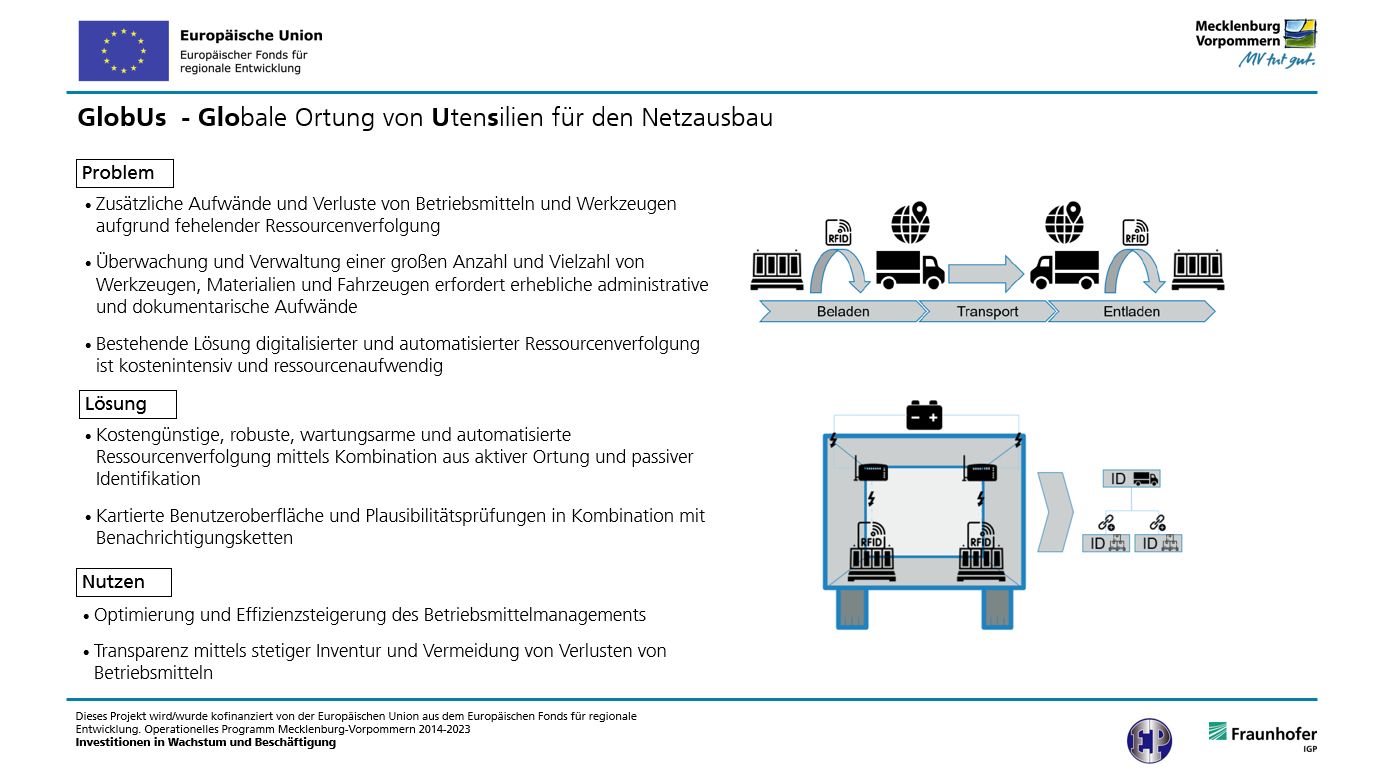 Europäische Union
Europäischer Fonds für regionale Entwicklung

Mecklenburg Vorpommern
MV tut gut.

GlobUs - Globale Ortung von Utensilien für den Netzausbau

Problem

• Zusätzliche Aufwände und Verluste von Betriebsmitteln und Werkzeugen aufgrund fehelender Ressourcenverfolgung

• Überwachung und Verwaltung einer großen Anzahl und Vielzahl von Werkzeugen, Materialien und Fahrzeugen erfordert erhebliche administrative und dokumentarische Aufwände

• Bestehende Lösung digitalisierter und automatisierter Ressourcenverfolgung ist kostenintensiv und ressourcenaufwendig

Lösung

• Kostengünstige, robuste, wartungsarme und automatisierte Ressourcenverfolgung mittels Kombination aus aktiver Ortung und passiver Identifikation

• Kartierte Benutzeroberfläche und Plausibilitätsprüfungen in Kombination mit Benachrichtigungsketten

Nutzen

• Optimierung und Effizienzsteigerung des Betriebsmittelmanagements

• Transparenz mittels stetiger Inventur und Vermeidung von Verlusten von Betriebsmitteln

RFID
RFID
Beladen
Transport
Entladen

RFID
RFID
ID
ID
ID

Dieses Projekt wird/wurde kofinanziert von der Europäischen Union aus dem Europäischen Fonds für regionale Entwicklung. Operationelles Programm Mecklenburg-Vorpommern 2014-2023
Investitionen in Wachstum und Beschäftigung

Fraunhofer
IGP